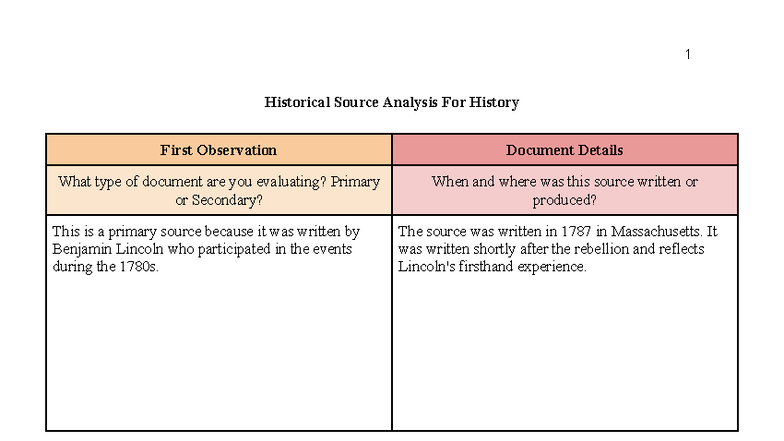 1

Historical Source Analysis For History

| First Observation | Document Details |
|---|---|
| What type of document are you evaluating? Primary or Secondary? | When and where was this source written or produced? |
| This is a primary source because it was written by Benjamin Lincoln who participated in the events during the 1780s. | The source was written in 1787 in Massachusetts. It was written shortly after the rebellion and reflects Lincoln's firsthand experience. |